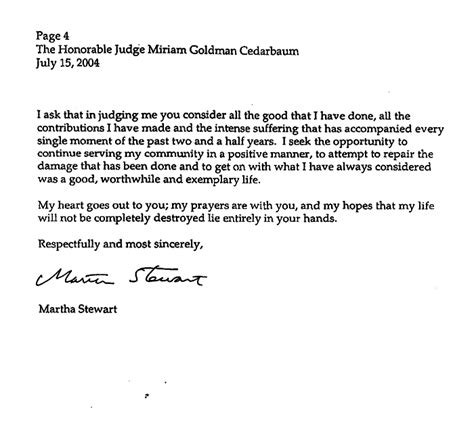 Page 4
The Honorable Judge Miriam Goldman Cedarbaum
July 15, 2004

I ask that in judging me you consider all the good that I have done, all the contributions I have made and the intense suffering that has accompanied every single moment of the past two and a half years. I seek the opportunity to continue serving my community in a positive manner, to attempt to repair the damage that has been done and to get on with what I have always considered was a good, worthwhile and exemplary life.

My heart goes out to you; my prayers are with you, and my hopes that my life will not be completely destroyed lie entirely in your hands.

Respectfully and most sincerely,

Martha Stewart

Martha Stewart